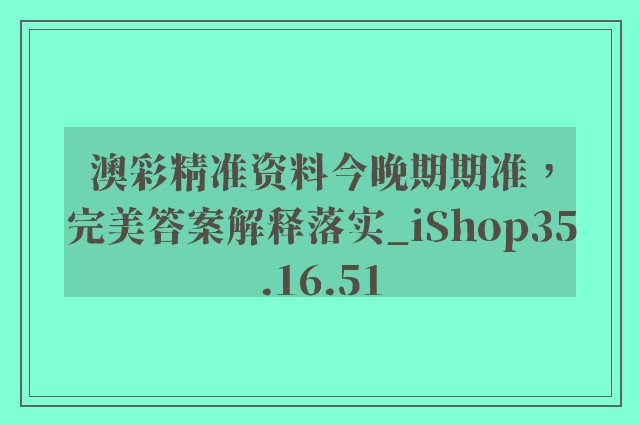 澳彩精准资料今晚期期准，完美答案解释落实_iShop35.16.51